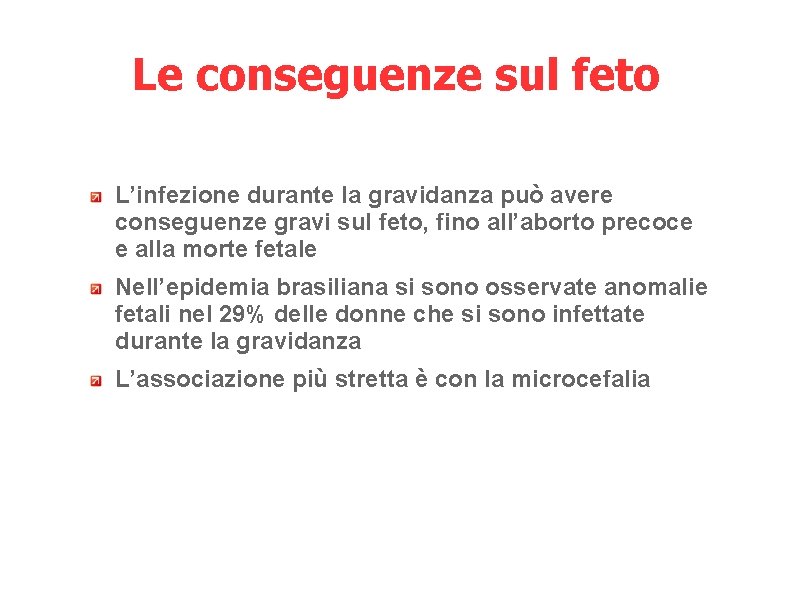 Le conseguenze sul feto

L’infezione durante la gravidanza può avere conseguenze gravi sul feto, fino all’aborto precoce e alla morte fetale

Nell’epidemia brasiliana si sono osservate anomalie fetali nel 29% delle donne che si sono infettate durante la gravidanza

L’associazione più stretta è con la microcefalia